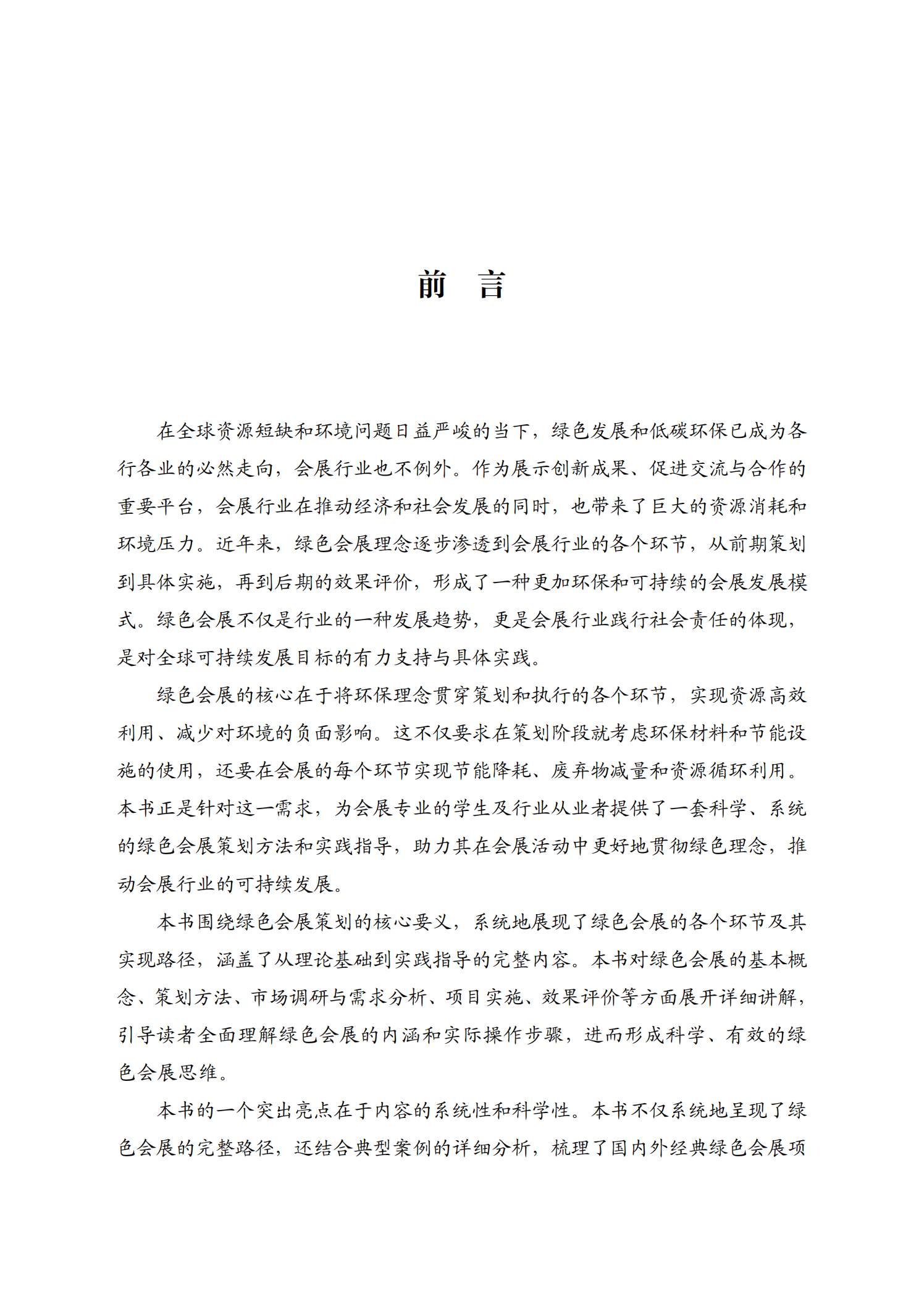 前　言

在全球资源短缺和环境问题日益严峻的当下，绿色发展和低碳环保已成为各行各业的必然走向，会展行业也不例外。作为展示创新成果、促进交流与合作的重要平台，会展行业在推动经济和社会发展的同时，也带来了巨大的资源消耗和环境压力。近年来，绿色会展理念逐步渗透到会展行业的各个环节，从前期策划到具体实施，再到后期的效果评价，形成了一种更加环保和可持续的会展发展模式。绿色会展不仅是行业的一种发展趋势，更是会展行业践行社会责任的体现，是对全球可持续发展目标的有力支持与具体实践。

绿色会展的核心在于将环保理念贯穿策划和执行的各个环节，实现资源高效利用、减少对环境的负面影响。这不仅要求在策划阶段就考虑环保材料和节能设施的使用，还要在会展的每个环节实现节能降耗、废弃物减量和资源循环利用。本书正是针对这一需求，为会展专业的学生及行业从业者提供了一套科学、系统的绿色会展策划方法和实践指导，助力其在会展活动中更好地贯彻绿色理念，推动会展行业的可持续发展。

本书围绕绿色会展策划的核心要义，系统地展现了绿色会展的各个环节及其实现路径，涵盖了从理论基础到实践指导的完整内容。本书对绿色会展的基本概念、策划方法、市场调研与需求分析、项目实施、效果评价等方面展开详细讲解，引导读者全面理解绿色会展的内涵和实际操作步骤，进而形成科学、有效的绿色会展思维。

本书的一个突出亮点在于内容的系统性和科学性。本书不仅系统地呈现了绿色会展的完整路径，还结合典型案例的详细分析，梳理了国内外经典绿色会展项